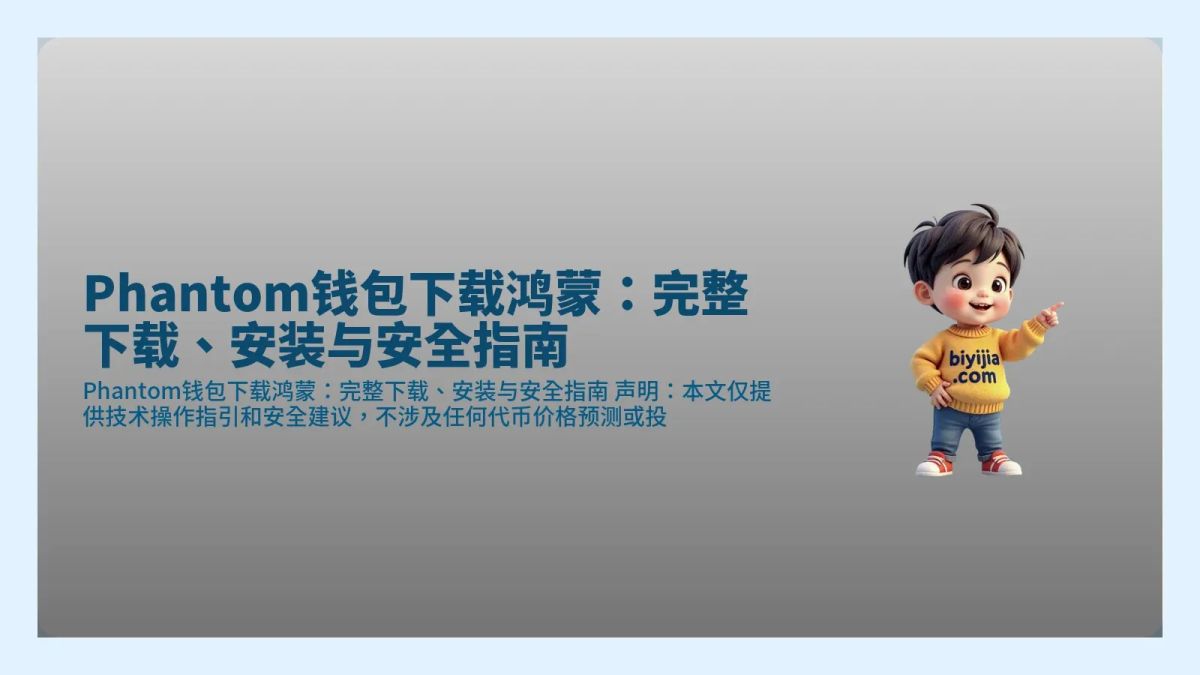 Phantom钱包下载鸿蒙：完整下载、安装与安全指南

Phantom钱包下载鸿蒙：完整下载、安装与安全指南 声明：本文仅提供技术操作指引和安全建议，不涉及任何代币价格预测或投

biyijia.com